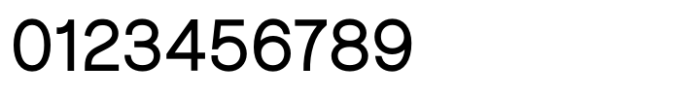 0123456789